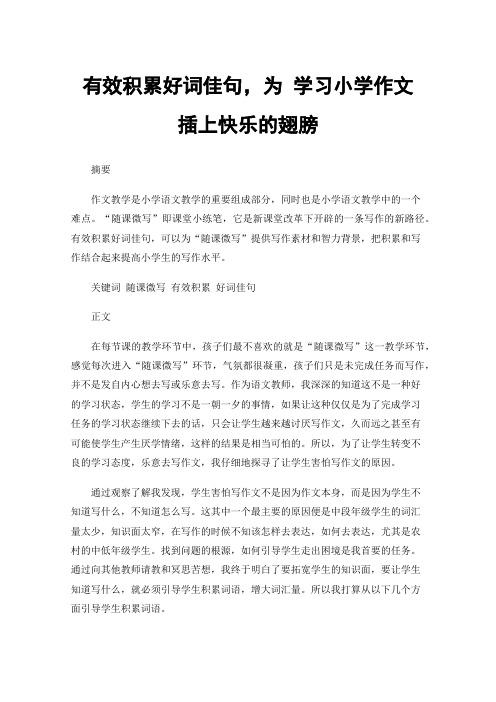 有效积累好词佳句，为 学习小学作文插上快乐的翅膀

摘要

作文教学是小学语文教学的重要组成部分，同时也是小学语文教学中的一个难点。“随课微写”即课堂小练笔，它是新课堂改革下开辟的一条写作的新路径。有效积累好词佳句，可以为“随课微写”提供写作素材和智力背景，把积累和写作结合起来提高小学生的写作水平。

关键词 随课微写 有效积累 好词佳句

正文

在每节课的教学环节中，孩子们最不喜欢的就是“随课微写”这一教学环节，感觉每次进入“随课微写”环节，气氛都很凝重，孩子们只是未完成任务而写作，并不是发自内心想去写或乐意去写。作为语文教师，我深深的知道这不是一种好的学习状态，学生的学习不是一朝一夕的事情，如果让这种仅仅是为了完成学习任务的学习状态继续下去的话，只会让学生越来越讨厌写作文，久而远之甚至有可能使学生产生厌学情绪，这样的结果是相当可怕的。所以，为了让学生转变不良的学习态度，乐意去写作文，我仔细地探寻了让学生害怕写作文的原因。

通过观察了解我发现，学生害怕写作文不是因为作文本身，而是因为学生不知道写什么，不知道怎么写。这其中一个最主要的原因便是中段年级学生的词汇量太少，知识面太窄，在写作的时候不知该怎样去表达，如何去表达，尤其是农村的中低年级学生。找到问题的根源，如何引导学生走出困境是我首要的任务。通过向其他教师请教和冥思苦想，我终于明白了要拓宽学生的知识面，要让学生知道写什么，就必须引导学生积累词语，增大词汇量。所以我打算从以下几个方面引导学生积累词语。